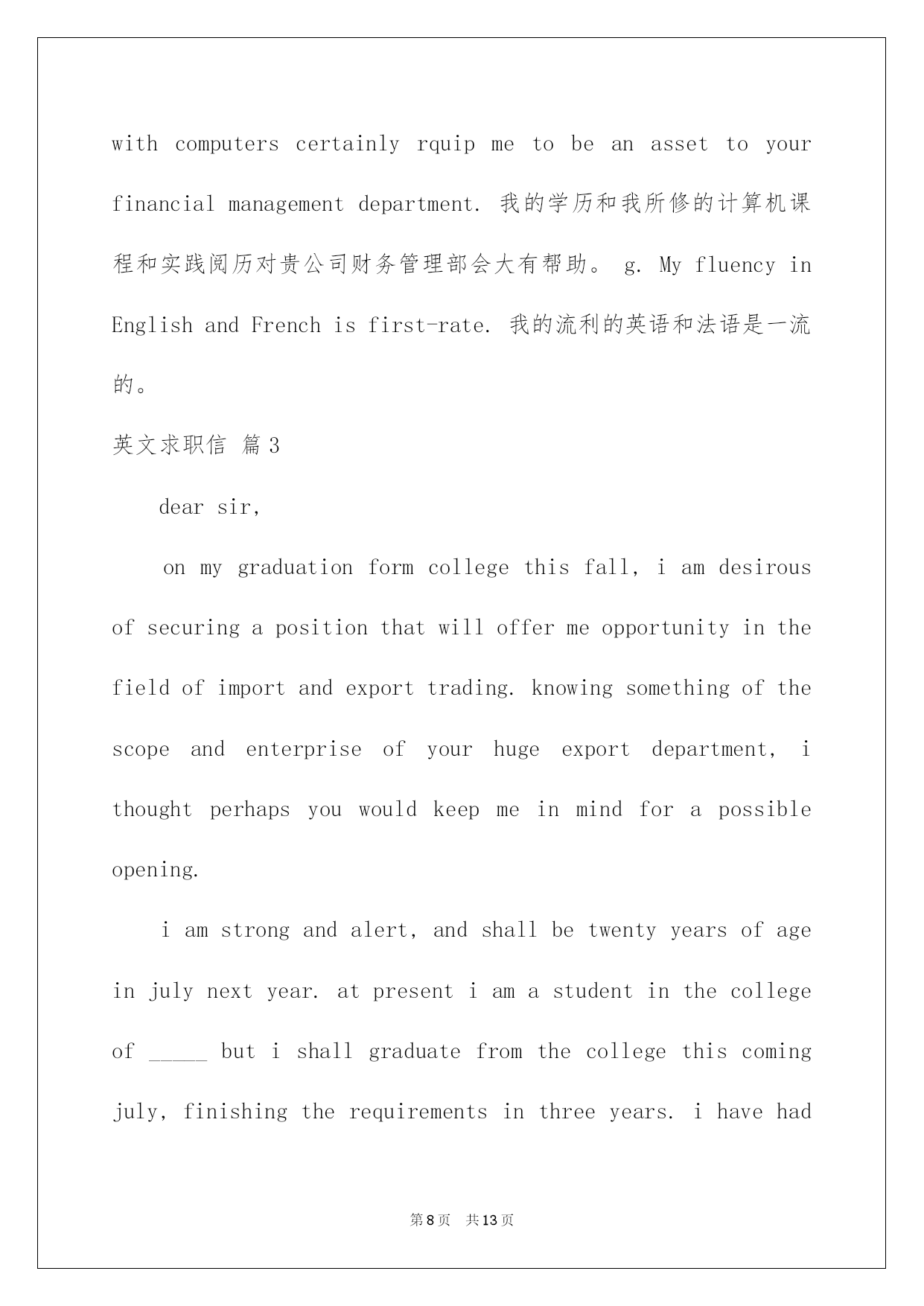 with computers certainly rquip me to be an asset to your financial management department. 我的学历和我所修的计算机课程和实践阅历对贵公司财务管理部会大有帮助。 g. My fluency in English and French is first-rate. 我的流利的英语和法语是一流的。

英文求职信 篇3

dear sir,

on my graduation form college this fall, i am desirous of securing a position that will offer me opportunity in the field of import and export trading. knowing something of the scope and enterprise of your huge export department, i thought perhaps you would keep me in mind for a possible opening.

i am strong and alert, and shall be twenty years of age in july next year. at present i am a student in the college of _____ but i shall graduate from the college this coming july, finishing the requirements in three years. i have had

第8页 共13页